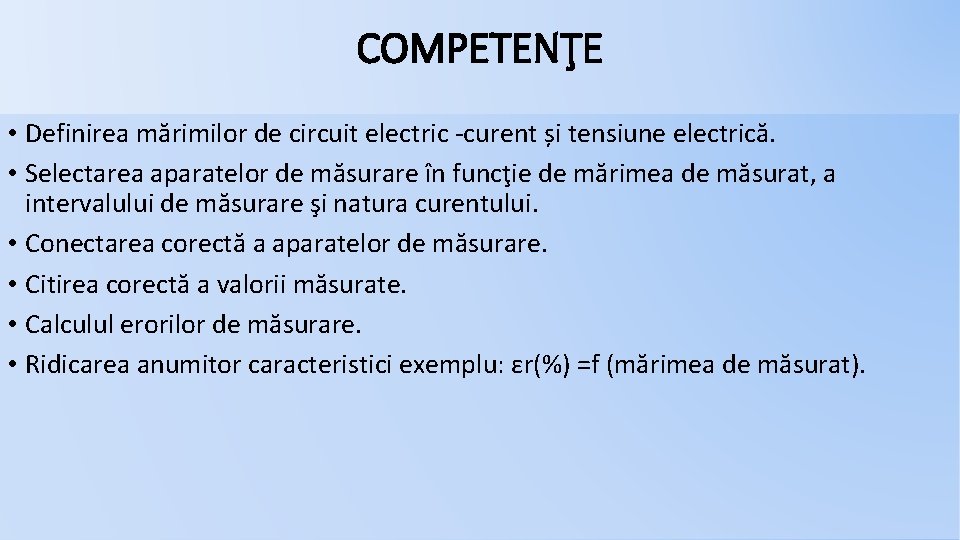 COMPETENŢE

• Definirea mărimilor de circuit electric -curent și tensiune electrică.
• Selectarea aparatelor de măsurare în funcţie de mărimea de măsurat, a intervalului de măsurare şi natura curentului.
• Conectarea corectă a aparatelor de măsurare.
• Citirea corectă a valorii măsurate.
• Calculul erorilor de măsurare.
• Ridicarea anumitor caracteristici exemplu: εr(%) =f (mărimea de măsurat).